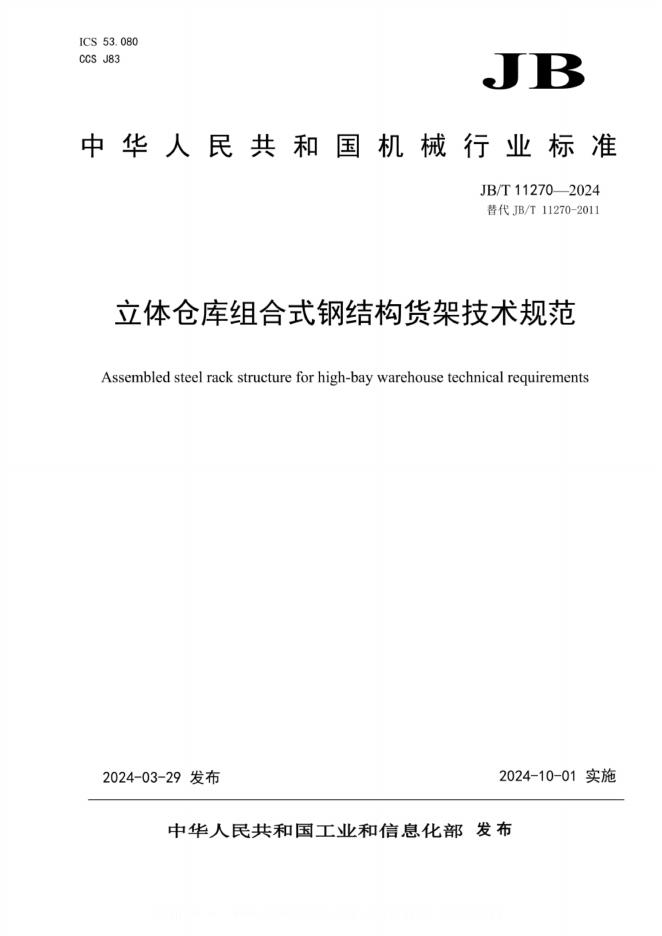 ICS 53.080
CCS J83

JB

中华人民共和国机械行业标准

JB/T 11270—2024
替代 JB/T 11270-2011

立体仓库组合式钢结构货架技术规范

Assembled steel rack structure for high-bay warehouse technical requirements

2024-03-29 发布

2024-10-01 实施

中华人民共和国工业和信息化部 发布